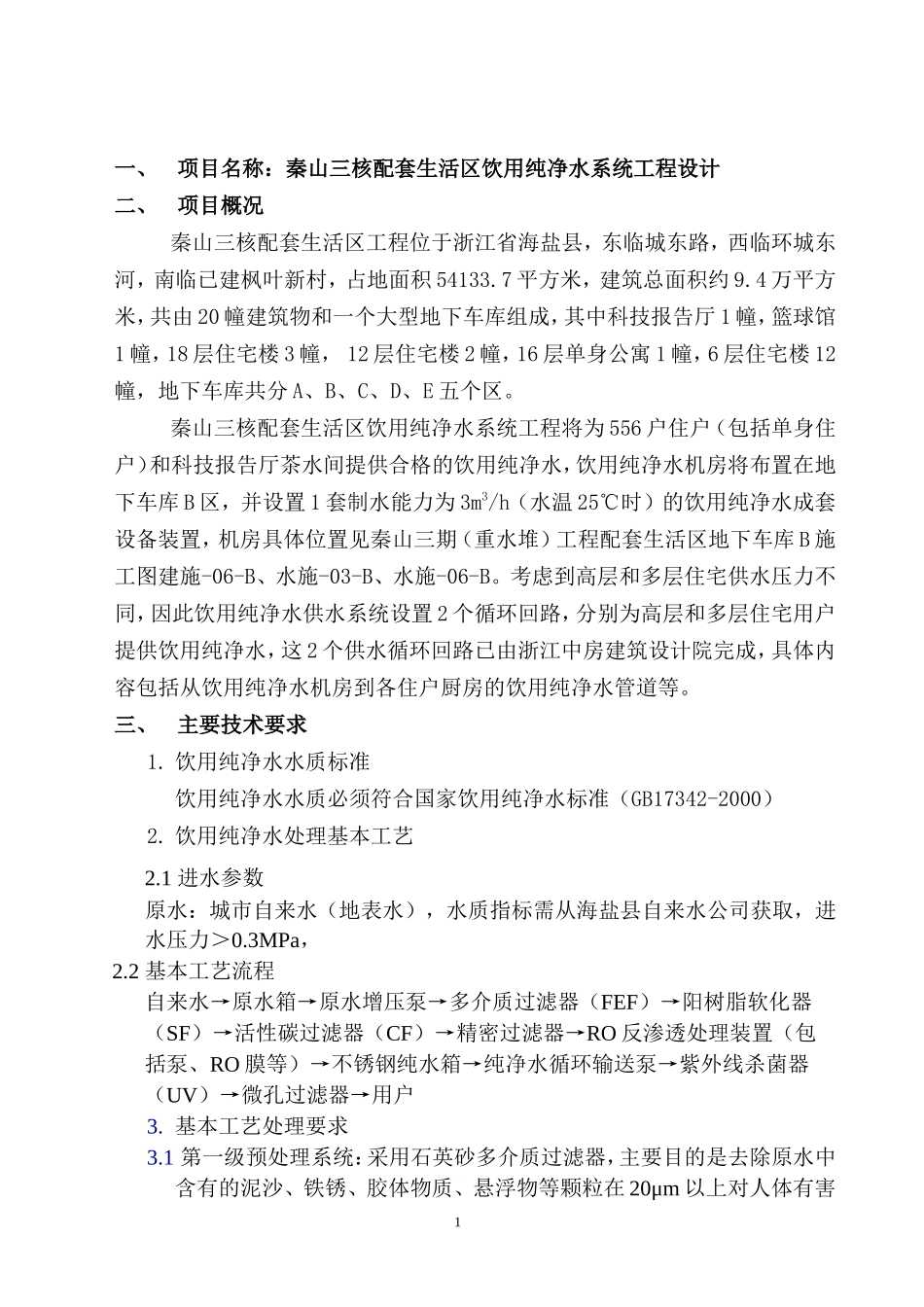 一、 项目名称：秦山三核配套生活区饮用纯净水系统工程设计

二、 项目概况

秦山三核配套生活区工程位于浙江省海盐县，东临城东路，西临环城东河，南临已建枫叶新村，占地面积54133.7平方米，建筑总面积约9.4万平方米，共由20幢建筑物和一个大型地下车库组成，其中科技报告厅1幢，篮球馆1幢，18层住宅楼3幢， 12层住宅楼2幢，16层单身公寓1幢，6层住宅楼12幢，地下车库共分A、B、C、D、E五个区。

秦山三核配套生活区饮用纯净水系统工程将为556户住户（包括单身住户）和科技报告厅茶水间提供合格的饮用纯净水，饮用纯净水机房将布置在地下车库B区，并设置1套制水能力为$3m^3/h$（水温25℃时）的饮用纯净水成套设备装置，机房具体位置见秦山三期（重水堆）工程配套生活区地下车库B施工图建施-06-B、水施-03-B、水施-06-B。考虑到高层和多层住宅供水压力不同，因此饮用纯净水供水系统设置2个循环回路，分别为高层和多层住宅用户提供饮用纯净水，这2个供水循环回路已由浙江中房建筑设计院完成，具体内容包括从饮用纯净水机房到各住户厨房的饮用纯净水管道等。

三、 主要技术要求

1. 饮用纯净水水质标准

饮用纯净水水质必须符合国家饮用纯净水标准（GB17342-2000）

2. 饮用纯净水处理基本工艺

2.1 进水参数

原水：城市自来水（地表水），水质指标需从海盐县自来水公司获取，进水压力＞0.3MPa，

2.2 基本工艺流程

自来水→原水箱→原水增压泵→多介质过滤器（FEF）→阳树脂软化器（SF）→活性碳过滤器（CF）→精密过滤器→RO反渗透处理装置（包括泵、RO膜等）→不锈钢纯水箱→纯净水循环输送泵→紫外线杀菌器（UV）→微孔过滤器→用户

3. 基本工艺处理要求

3.1 第一级预处理系统：采用石英砂多介质过滤器，主要目的是去除原水中含有的泥沙、铁锈、胶体物质、悬浮物等颗粒在20μm以上对人体有害

1